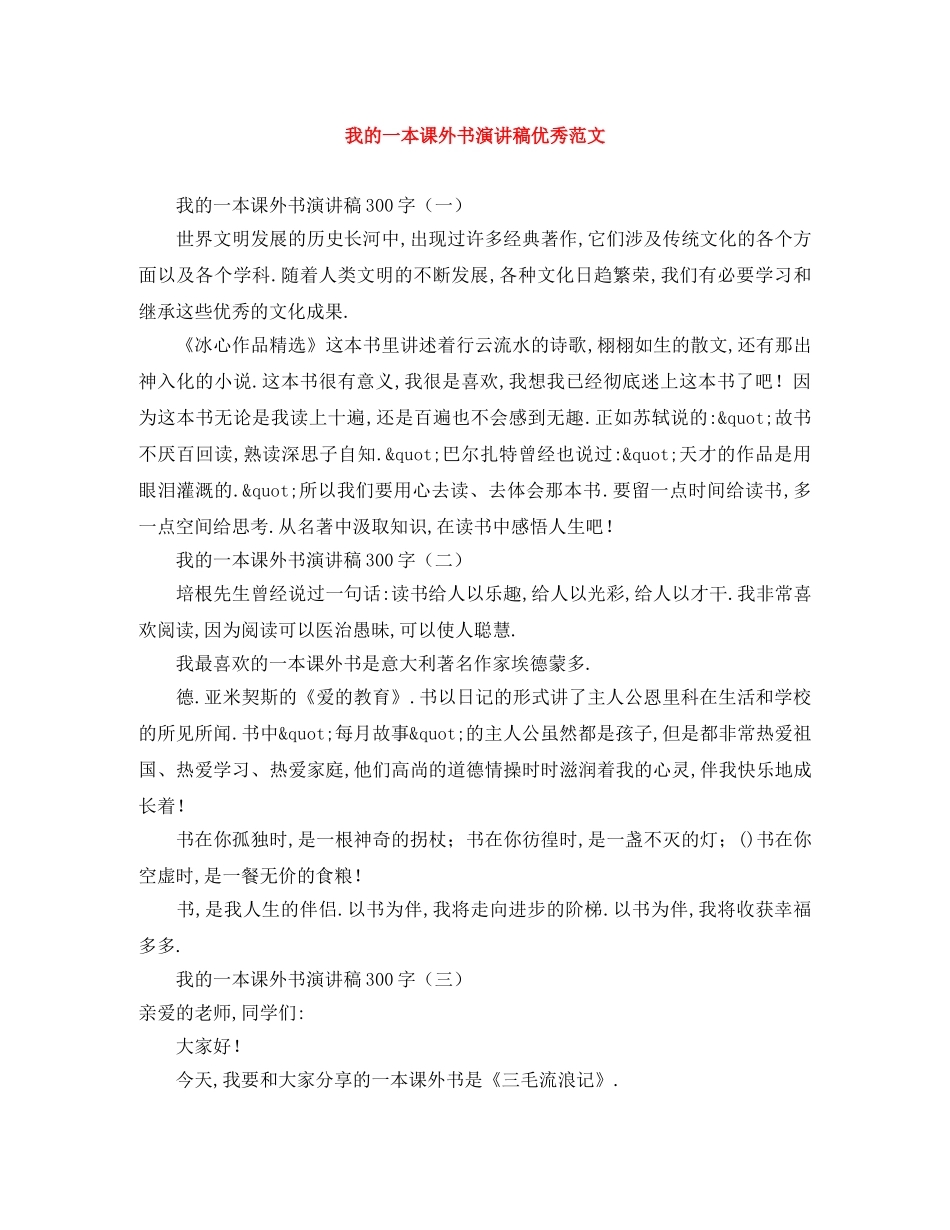 我的一本课外书演讲稿优秀范文

我的一本课外书演讲稿300字（一）

世界文明发展的历史长河中,出现过许多经典著作,它们涉及传统文化的各个方面以及各个学科.随着人类文明的不断发展,各种文化日趋繁荣,我们有必要学习和继承这些优秀的文化成果.

《冰心作品精选》这本书里讲述着行云流水的诗歌,栩栩如生的散文,还有那出神入化的小说.这本书很有意义,我很是喜欢,我想我已经彻底迷上这本书了吧！因为这本书无论是我读上十遍,还是百遍也不会感到无趣.正如苏轼说的:&quot;故书不厌百回读,熟读深思子自知.&quot;巴尔扎特曾经也说过:&quot;天才的作品是用眼泪灌溉的.&quot;所以我们要用心去读、去体会那本书.要留一点时间给读书,多一点空间给思考.从名著中汲取知识,在读书中感悟人生吧！

我的一本课外书演讲稿300字（二）

培根先生曾经说过一句话:读书给人以乐趣,给人以光彩,给人以才干.我非常喜欢阅读,因为阅读可以医治愚昧,可以使人聪慧.

我最喜欢的一本课外书是意大利著名作家埃德蒙多.

德.亚米契斯的《爱的教育》.书以日记的形式讲了主人公恩里科在生活和学校的所见所闻.书中&quot;每月故事&quot;的主人公虽然都是孩子,但是都非常热爱祖国、热爱学习、热爱家庭,他们高尚的道德情操时时滋润着我的心灵,伴我快乐地成长着！

书在你孤独时,是一根神奇的拐杖；书在你彷徨时,是一盏不灭的灯；()书在你空虚时,是一餐无价的食粮！

书,是我人生的伴侣.以书为伴,我将走向进步的阶梯.以书为伴,我将收获幸福多多.

我的一本课外书演讲稿300字（三）

亲爱的老师,同学们:

大家好！

今天,我要和大家分享的一本课外书是《三毛流浪记》.